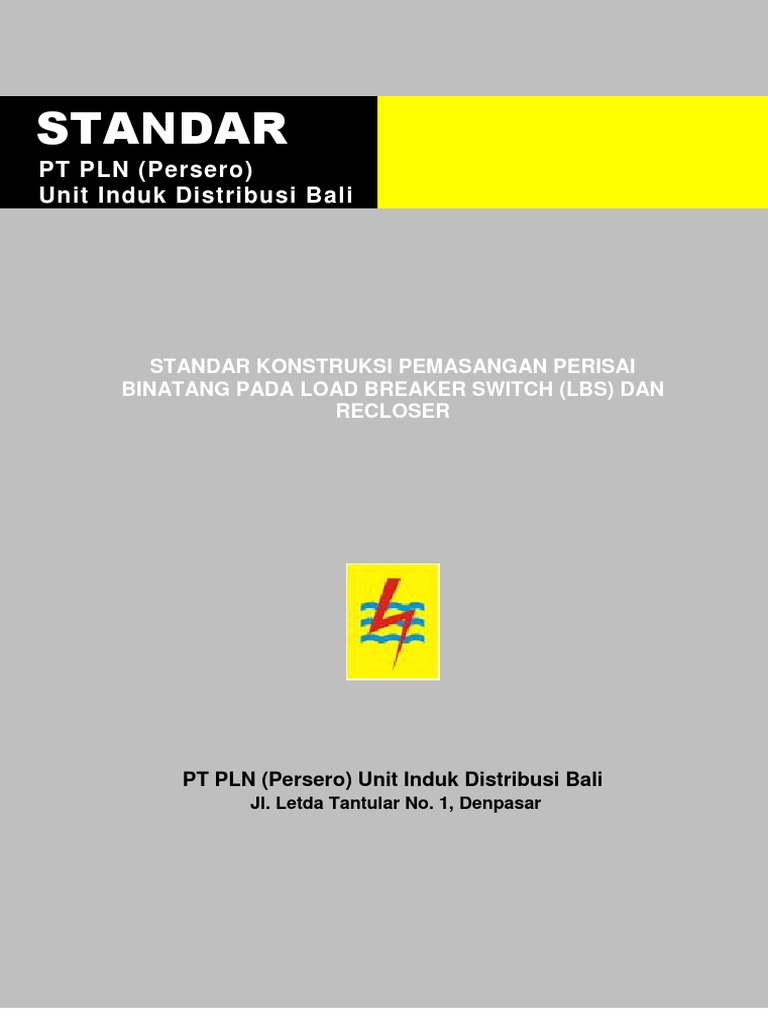 STANDAR
PT PLN (Persero)
Unit Induk Distribusi Bali

STANDAR KONSTRUKSI PEMASANGAN PERISAI BINATANG PADA LOAD BREAKER SWITCH (LBS) DAN RECLOSER

PT PLN (Persero) Unit Induk Distribusi Bali
Jl. Letda Tantular No. 1, Denpasar